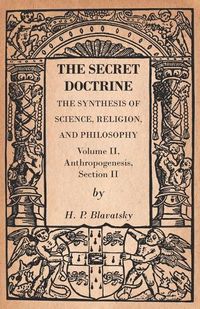 THE SECRET DOCTRINE

THE SYNTHESIS OF SCIENCE, RELIGION, AND PHILOSOPHY

Volume II, Anthropogenesis, Section II

by

H. P. Blavatsky